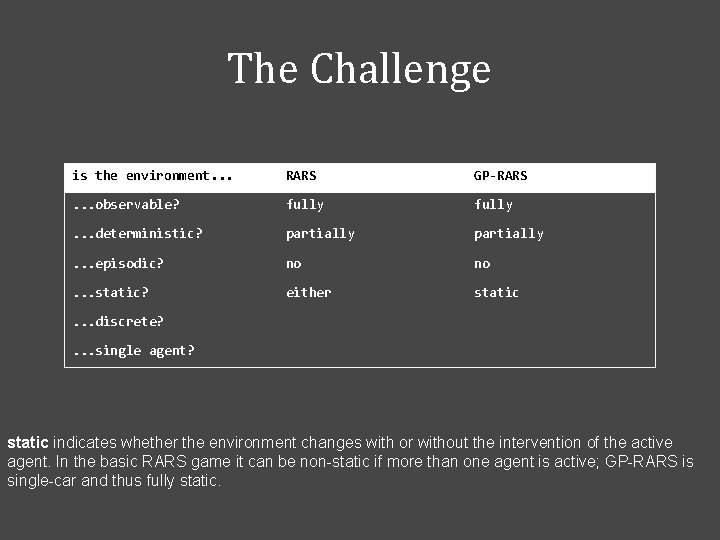 The Challenge

| is the environment... | RARS | GP-RARS |
|---|---|---|
| ...observable? | fully | fully |
| ...deterministic? | partially | partially |
| ...episodic? | no | no |
| ...static? | either | static |
| ...discrete? | | |
| ...single agent? | | |

static indicates whether the environment changes with or without the intervention of the active agent. In the basic RARS game it can be non-static if more than one agent is active; GP-RARS is single-car and thus fully static.